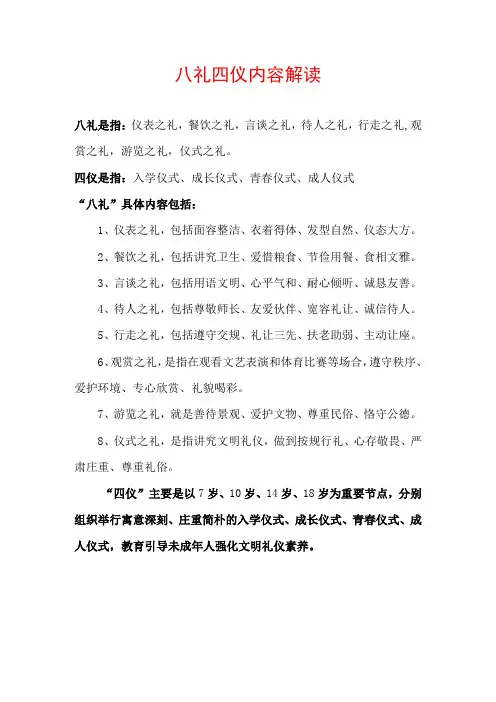 八礼四仪内容解读

八礼是指：仪表之礼，餐饮之礼，言谈之礼，待人之礼，行走之礼,观赏之礼，游览之礼，仪式之礼。

四仪是指：入学仪式、成长仪式、青春仪式、成人仪式

“八礼”具体内容包括：

1、仪表之礼，包括面容整洁、衣着得体、发型自然、仪态大方。

2、餐饮之礼，包括讲究卫生、爱惜粮食、节俭用餐、食相文雅。

3、言谈之礼，包括用语文明、心平气和、耐心倾听、诚恳友善。

4、待人之礼，包括尊敬师长、友爱伙伴、宽容礼让、诚信待人。

5、行走之礼，包括遵守交规、礼让三先、扶老助弱、主动让座。

6、观赏之礼，是指在观看文艺表演和体育比赛等场合，遵守秩序、爱护环境、专心欣赏、礼貌喝彩。

7、游览之礼，就是善待景观、爱护文物、尊重民俗、恪守公德。

8、仪式之礼，是指讲究文明礼仪，做到按规行礼、心存敬畏、严肃庄重、尊重礼俗。

“四仪”主要是以 7 岁、10 岁、14 岁、18 岁为重要节点，分别组织举行寓意深刻、庄重简朴的入学仪式、成长仪式、青春仪式、成人仪式，教育引导未成年人强化文明礼仪素养。